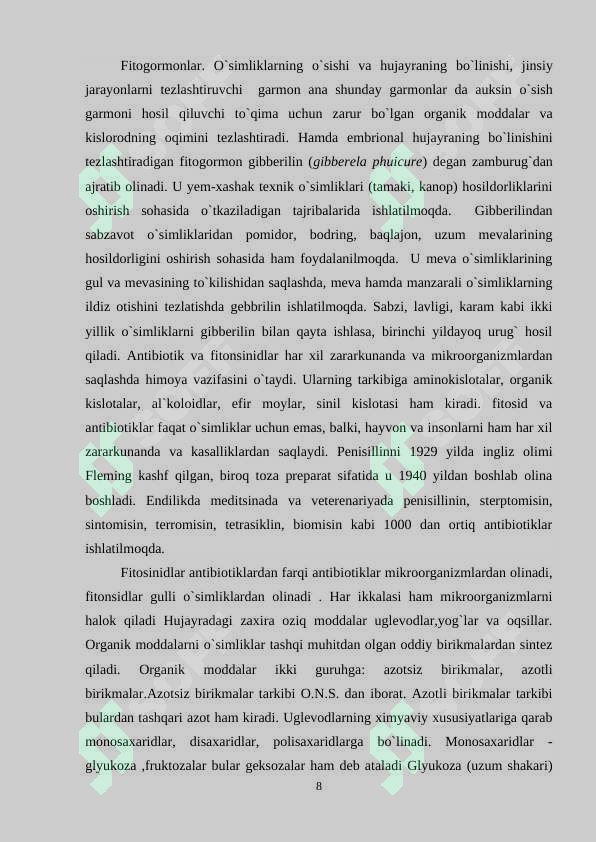 Fitogormonlar. O`simliklarning o`sishi va hujayraning bo`linishi, jinsiy jarayonlarni tezlashtiruvchi garmon ana shunday garmonlar da auksin o`sish garmoni hosil qiluvchi to`qima uchun zarur bo`lgan organik moddalar va kislorodning oqimini tezlashtiradi. Hamda embrional hujayraning bo`linishini tezlashtiradigan fitogormon gibberilin (gibberela phuicure) degan zamburug`dan ajratib olinadi. U yem-xashak texnik o`simliklari (tamaki, kanop) hosildorliklarini oshirish sohasida o`tkaziladigan tajribalarida ishlatilmoqda. Gibberilindan sabzavot o`simliklaridan pomidor, bodring, baqlajon, uzum mevalarining hosildorligini oshirish sohasida ham foydalanilmoqda. U meva o`simliklarining gul va mevasining to`kilishidan saqlashda, meva hamda manzarali o`simliklarning ildiz otishini tezlatishda gebbrilin ishlatilmoqda. Sabzi, lavligi, karam kabi ikki yillik o`simliklarni gibberilin bilan qayta ishlasa, birinchi yildayoq urug` hosil qiladi. Antibiotik va fitonsinidlar har xil zararkunanda va mikroorganizmlardan saqlashda himoya vazifasini o`taydi. Ularning tarkibiga aminokislotalar, organik kislotalar, al`koloidlar, efir moylar, sinil kislotasi ham kiradi. fitosid va antibiotiklar faqat o`simliklar uchun emas, balki, hayvon va insonlarni ham har xil zararkunanda va kasalliklardan saqlaydi. Penisillinni 1929 yilda ingliz olimi Fleming kashf qilgan, biroq toza preparat sifatida u 1940 yildan boshlab olina boshladi. Endilikda meditsinada va veterenariyada penisillinin, sterptomisin, sintomisin, terromisin, tetrasiklin, biomisin kabi 1000 dan ortiq antibiotiklar ishlatilmoqda.

Fitosinidlar antibiotiklardan farqi antibiotiklar mikroorganizmlardan olinadi, fitonsidlar gulli o`simliklardan olinadi . Har ikkalasi ham mikroorganizmlarni halok qiladi Hujayradagi zaxira oziq moddalar uglevodlar,yog`lar va oqsillar. Organik moddalarni o`simliklar tashqi muhitdan olgan oddiy birikmalardan sintez qiladi. Organik moddalar ikki guruhga: azotsiz birikmalar, azotli birikmalar.Azotsiz birikmalar tarkibi O.N.S. dan iborat. Azotli birikmalar tarkibi bulardan tashqari azot ham kiradi. Uglevodlarning ximyaviy xususiyatlariga qarab monosaxaridlar, disaxaridlar, polisaxaridlarga bo`linadi. Monosaxaridlar - glyukoza ,fruktozalar bular geksozalar ham deb ataladi Glyukoza (uzum shakari)

8